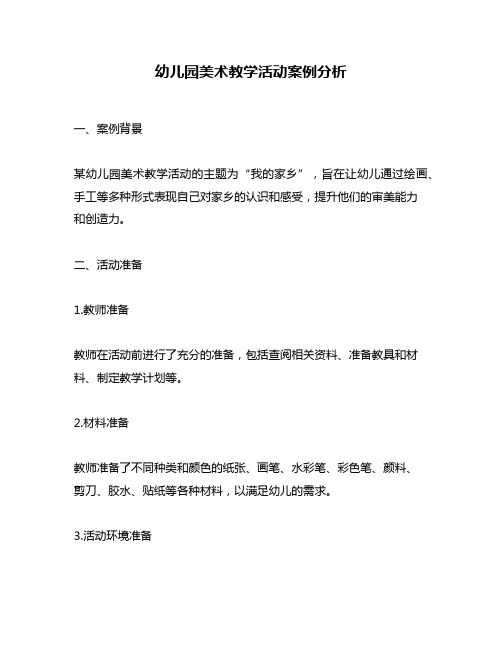 幼儿园美术教学活动案例分析

一、案例背景

某幼儿园美术教学活动的主题为“我的家乡”，旨在让幼儿通过绘画、手工等多种形式表现自己对家乡的认识和感受，提升他们的审美能力和创造力。

二、活动准备

1.教师准备

教师在活动前进行了充分的准备，包括查阅相关资料、准备教具和材料、制定教学计划等。

2.材料准备

教师准备了不同种类和颜色的纸张、画笔、水彩笔、彩色笔、颜料、剪刀、胶水、贴纸等各种材料，以满足幼儿的需求。

3.活动环境准备